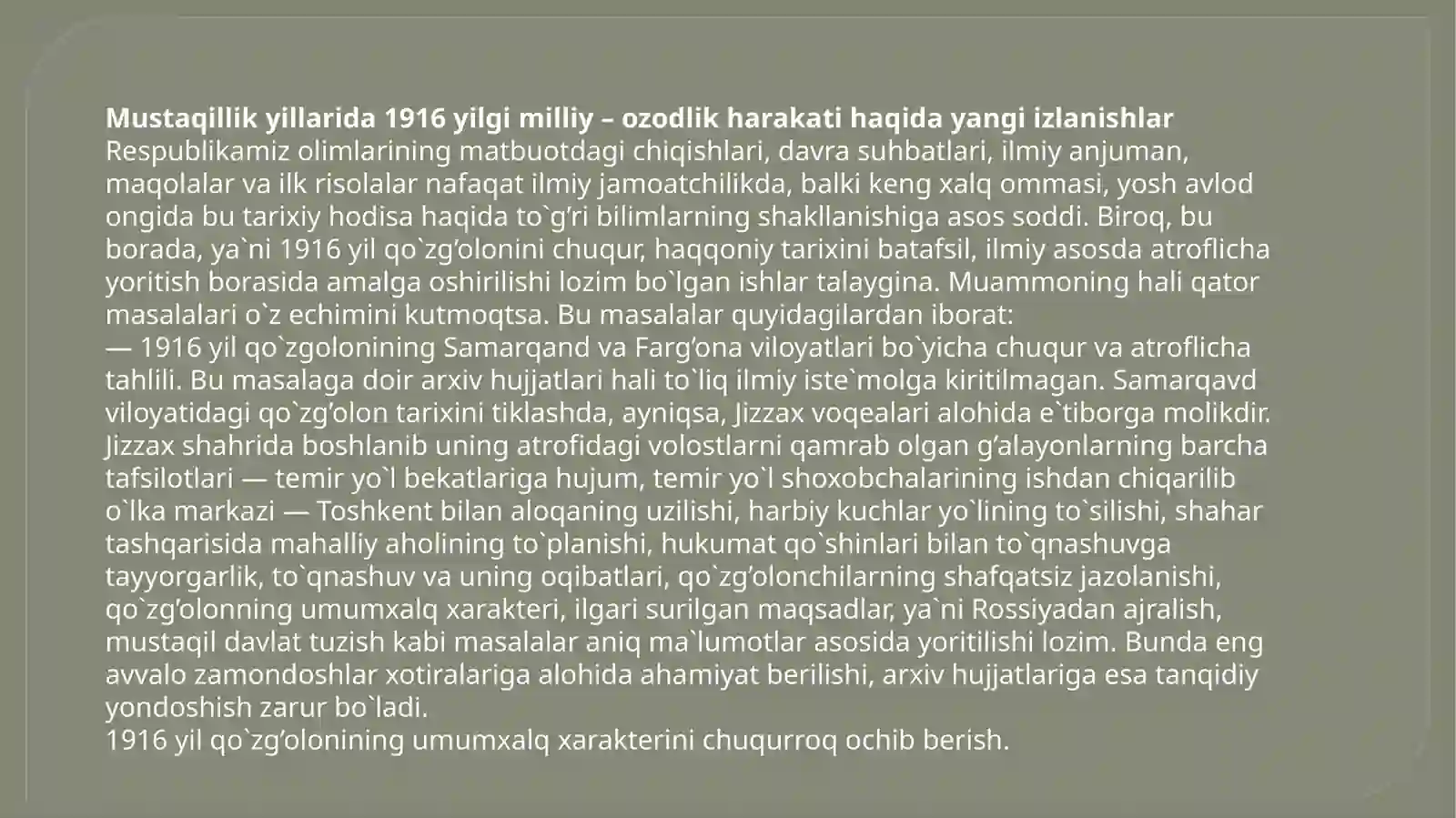 Mustaqillik yillarida 1916 yilgi milliy – ozodlik harakati haqida yangi izlanishlar
Respublikamiz olimlarining matbuotdagi chiqishlari, davra suhbatlari, ilmiy anjuman, maqolalar va ilk risolalar nafaqat ilmiy jamoatchilikda, balki keng xalq ommasi, yosh avlod ongida bu tarixiy hodisa haqida to`g’ri bilimlarning shakllanishiga asos soddi. Biroq, bu borada, ya`ni 1916 yil qo`zg’olonini chuqur, haqqoniy tarixini batafsil, ilmiy asosda atroflicha yoritish borasida amalga oshirilishi lozim bo`lgan ishlar talaygina. Muammoning hali qator masalalari o`z echimini kutmoqtsa. Bu masalalar quyidagilardan iborat:
— 1916 yil qo`zgolonining Samarqand va Farg’ona viloyatlari bo`yicha chuqur va atroflicha tahlili. Bu masalaga doir arxiv hujjatlari hali to`liq ilmiy iste`molga kiritilmagan. Samarqavd viloyatidagi qo`zg’olon tarixini tiklashda, ayniqsa, Jizzax voqealari alohida e`tiborga molikdir. Jizzax shahrida boshlanib uning atrofidagi volostlarni qamrab olgan g’alayonlarning barcha tafsilotlari — temir yo`l bekatlariga hujum, temir yo`l shoxobchalarining ishdan chiqarilib o`lka markazi — Toshkent bilan aloqaning uzilishi, harbiy kuchlar yo`lining to`silishi, shahar tashqarisida mahalliy aholining to`planishi, hukumat qo`shinlari bilan to`qnashuvga tayyorgarlik, to`qnashuv va uning oqibatlari, qo`zg’olonchilarning shafqatsiz jazolanishi, qo`zg’olonning umumxalq xarakteri, ilgari surilgan maqsadlar, ya`ni Rossiyadan ajralish, mustaqil davlat tuzish kabi masalalar aniq ma`lumotlar asosida yoritilishi lozim. Bunda eng avvalo zamondoshlar xotiralariga alohida ahamiyat berilishi, arxiv hujjatlariga esa tanqidiy yondoshish zarur bo`ladi.
1916 yil qo`zg’olonining umumxalq xarakterini chuqurroq ochib berish.